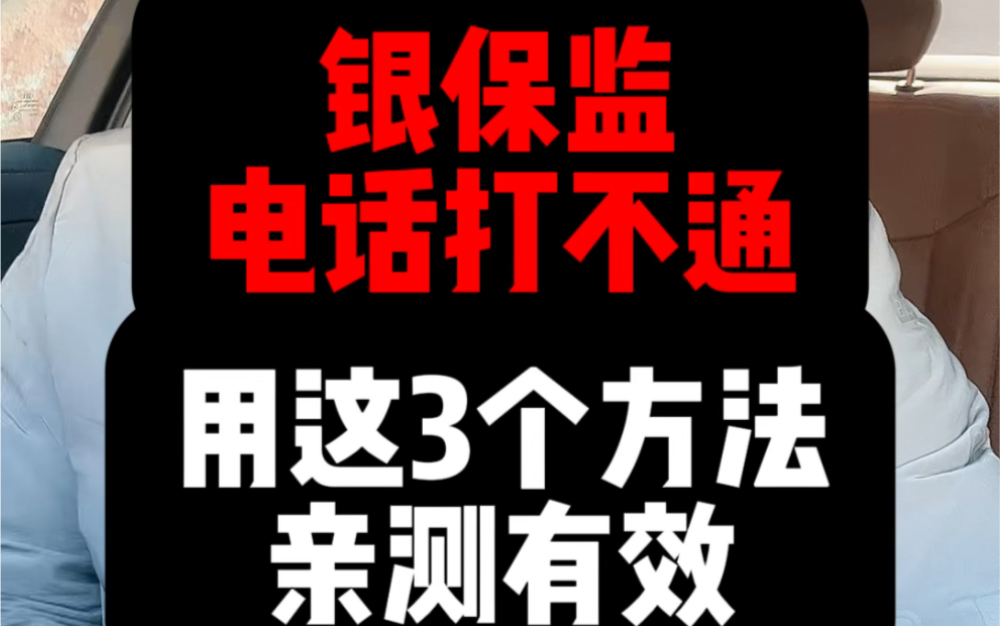 银保监
电话打不通

用这3个方法
亲测有效